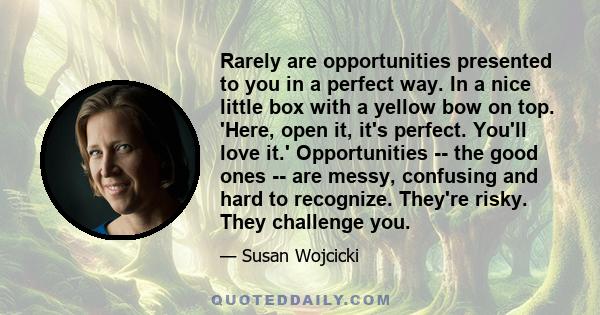 Rarely are opportunities presented to you in a perfect way. In a nice little box with a yellow bow on top. 'Here, open it, it's perfect. You'll love it.' Opportunities -- the good ones -- are messy, confusing and hard to recognize. They're risky. They challenge you.

— Susan Wojcicki

QUOTEDDAILY.COM